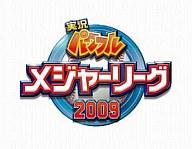 実況
パワフル
メジャーリーグ
2009